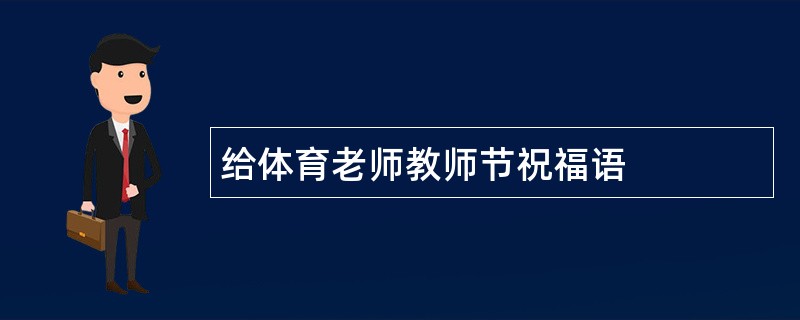 给体育老师教师节祝福语